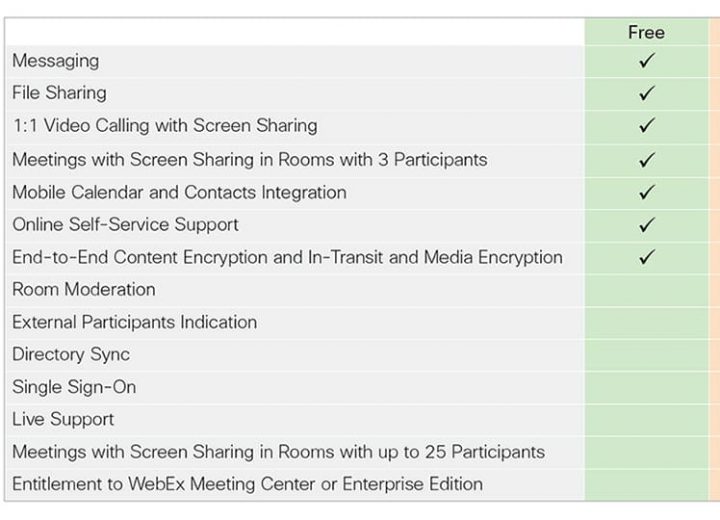 | | Free |
|---|---|
| Messaging | ✓ |
| File Sharing | ✓ |
| 1:1 Video Calling with Screen Sharing | ✓ |
| Meetings with Screen Sharing in Rooms with 3 Participants | ✓ |
| Mobile Calendar and Contacts Integration | ✓ |
| Online Self-Service Support | ✓ |
| End-to-End Content Encryption and In-Transit and Media Encryption | ✓ |
| Room Moderation | |
| External Participants Indication | |
| Directory Sync | |
| Single Sign-On | |
| Live Support | |
| Meetings with Screen Sharing in Rooms with up to 25 Participants | |
| Entitlement to WebEx Meeting Center or Enterprise Edition | |